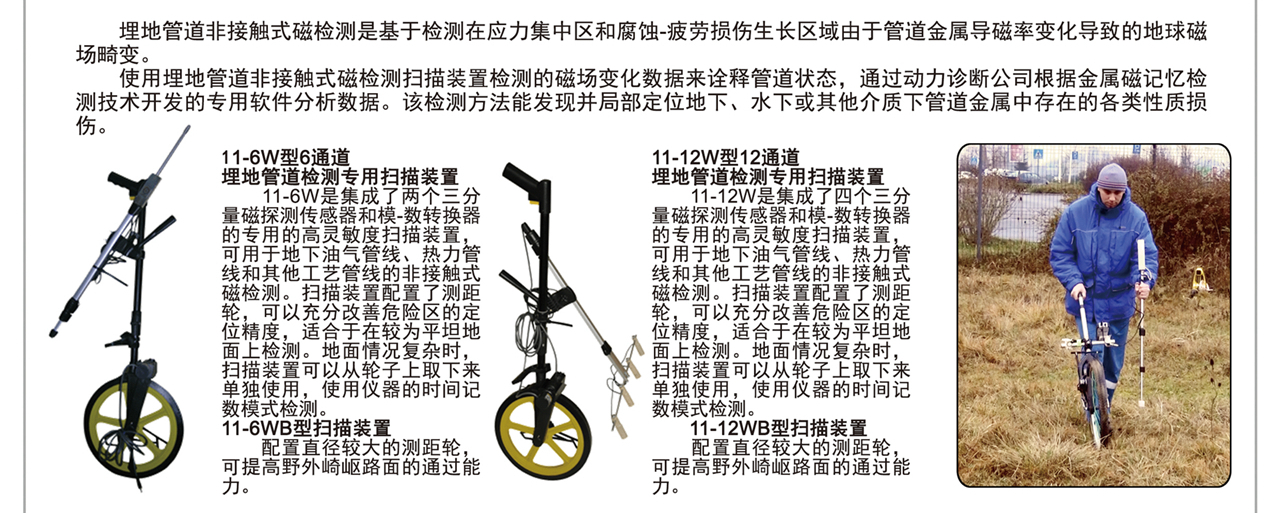 埋地管道非接触式磁检测是基于检测在应力集中区和腐蚀-疲劳损伤生长区域由于管道金属导磁率变化导致的地球磁场畸变。

使用埋地管道非接触式磁检测扫描装置检测的磁场变化数据来诠释管道状态，通过动力诊断公司根据金属磁记忆检测技术开发的专用软件分析数据。该检测方法能发现并局部定位地下、水下或其他介质下管道金属中存在的各类性质损伤。

11-6W型6通道
埋地管道检测专用扫描装置

11-6W是集成了两个三分量磁探测传感器和模-数转换器的专用的高灵敏度扫描装置，可用于地下油气管线、热力管线和其他工艺管线的非接触式磁检测。扫描装置配置了测距轮，可以充分改善危险区的定位精度，适合于在较为平坦地面上检测。地面情况复杂时，扫描装置可以从轮子上取下来单独使用，使用仪器的时间记数模式检测。

11-6WB型扫描装置

配置直径较大的测距轮，可提高野外崎岖路面的通过能力。

11-12W型12通道
埋地管道检测专用扫描装置

11-12W是集成了四个三分量磁探测传感器和模-数转换器的专用的高灵敏度扫描装置，可用于地下油气管线、热力管线和其他工艺管线的非接触式磁检测。扫描装置配置了测距轮，可以充分改善危险区的定位精度，适合于在较为平坦地面上检测。地面情况复杂时，扫描装置可以从轮子上取下来单独使用，使用仪器的时间记数模式检测。

11-12WB型扫描装置

配置直径较大的测距轮，可提高野外崎岖路面的通过能力。